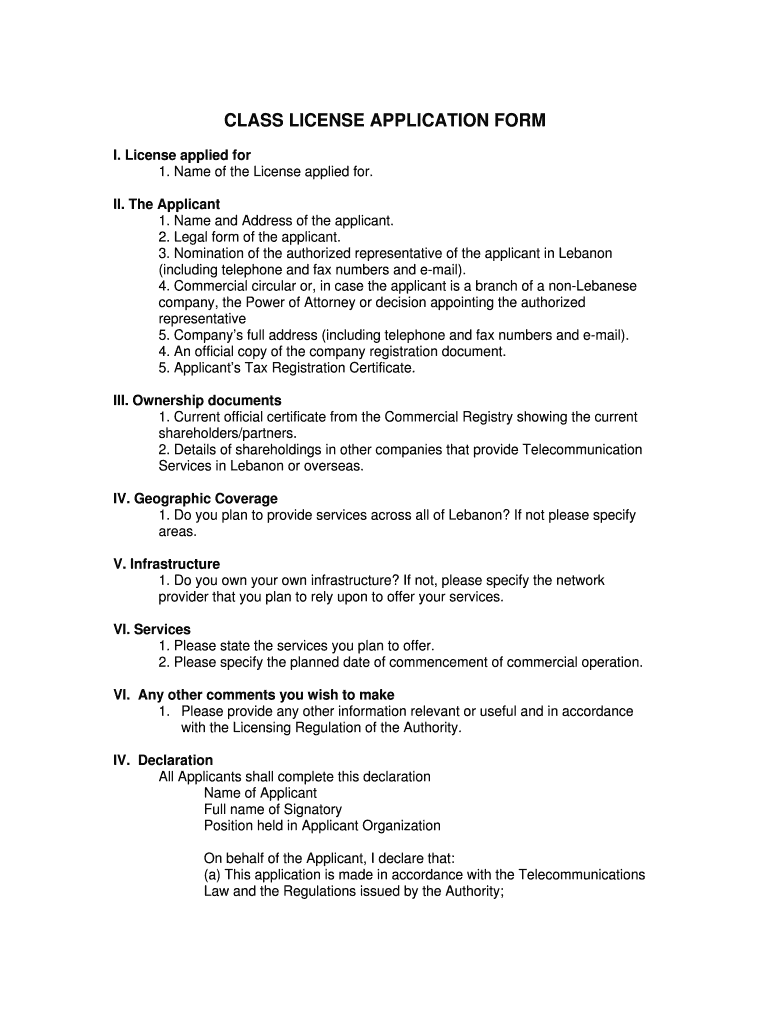 CLASS LICENSE APPLICATION FORM

I. License applied for
1. Name of the License applied for.

II. The Applicant
1. Name and Address of the applicant.
2. Legal form of the applicant.
3. Nomination of the authorized representative of the applicant in Lebanon (including telephone and fax numbers and e-mail).
4. Commercial circular or, in case the applicant is a branch of a non-Lebanese company, the Power of Attorney or decision appointing the authorized representative
5. Company's full address (including telephone and fax numbers and e-mail).
4. An official copy of the company registration document.
5. Applicant's Tax Registration Certificate.

III. Ownership documents
1. Current official certificate from the Commercial Registry showing the current shareholders/partners.
2. Details of shareholdings in other companies that provide Telecommunication Services in Lebanon or overseas.

IV. Geographic Coverage
1. Do you plan to provide services across all of Lebanon? If not please specify areas.

V. Infrastructure
1. Do you own your own infrastructure? If not, please specify the network provider that you plan to rely upon to offer your services.

VI. Services
1. Please state the services you plan to offer.
2. Please specify the planned date of commencement of commercial operation.

VI. Any other comments you wish to make
1. Please provide any other information relevant or useful and in accordance with the Licensing Regulation of the Authority.

IV. Declaration
All Applicants shall complete this declaration
Name of Applicant
Full name of Signatory
Position held in Applicant Organization

On behalf of the Applicant, I declare that:
(a) This application is made in accordance with the Telecommunications Law and the Regulations issued by the Authority;